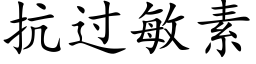 抗过敏素